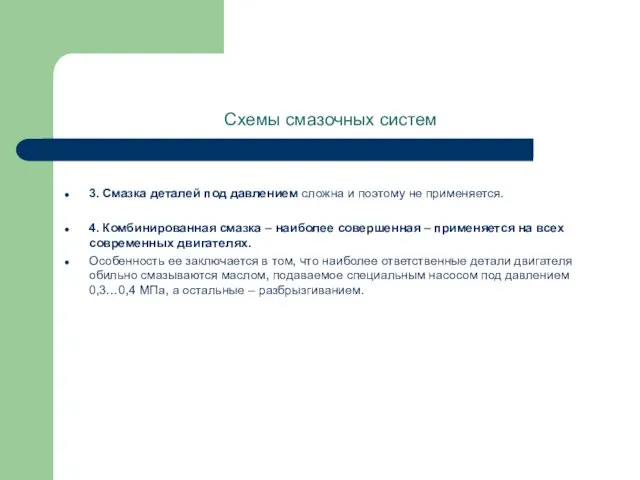 Схемы смазочных систем

3. Смазка деталей под давлением сложна и поэтому не применяется.

4. Комбинированная смазка – наиболее совершенная – применяется на всех современных двигателях.

Особенность ее заключается в том, что наиболее ответственные детали двигателя обильно смазываются маслом, подаваемое специальным насосом под давлением 0,3…0,4 МПа, а остальные – разбрызгиванием.